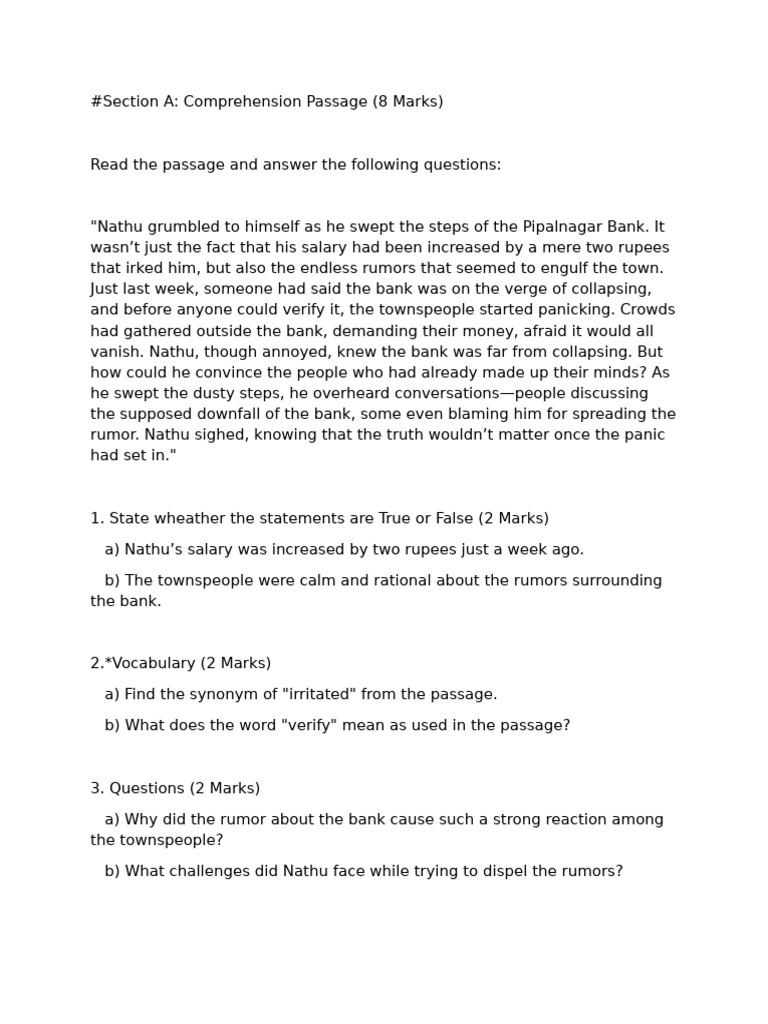 #Section A: Comprehension Passage (8 Marks)

Read the passage and answer the following questions:

"Nathu grumbled to himself as he swept the steps of the Pipalnagar Bank. It wasn’t just the fact that his salary had been increased by a mere two rupees that irked him, but also the endless rumors that seemed to engulf the town. Just last week, someone had said the bank was on the verge of collapsing, and before anyone could verify it, the townspeople started panicking. Crowds had gathered outside the bank, demanding their money, afraid it would all vanish. Nathu, though annoyed, knew the bank was far from collapsing. But how could he convince the people who had already made up their minds? As he swept the dusty steps, he overheard conversations—people discussing the supposed downfall of the bank, some even blaming him for spreading the rumor. Nathu sighed, knowing that the truth wouldn’t matter once the panic had set in."

1. State wheather the statements are True or False (2 Marks)

a) Nathu’s salary was increased by two rupees just a week ago.

b) The townspeople were calm and rational about the rumors surrounding the bank.

2.*Vocabulary (2 Marks)

a) Find the synonym of "irritated" from the passage.

b) What does the word "verify" mean as used in the passage?

3. Questions (2 Marks)

a) Why did the rumor about the bank cause such a strong reaction among the townspeople?

b) What challenges did Nathu face while trying to dispel the rumors?